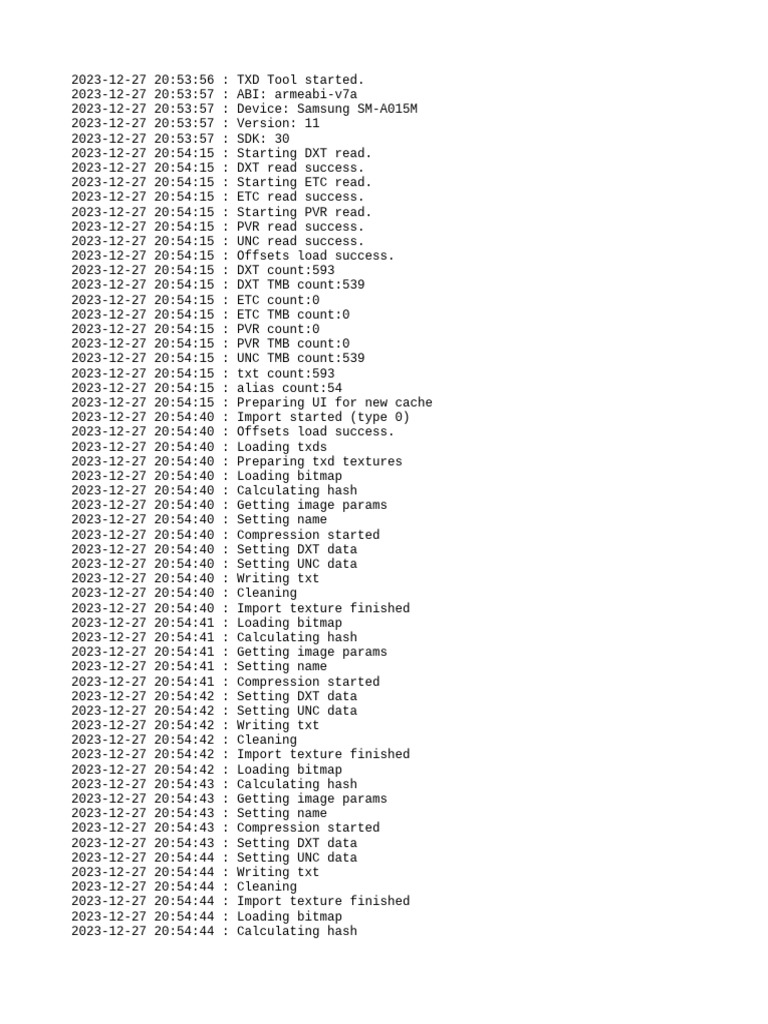 2023-12-27 20:53:56 : TXD Tool started.
2023-12-27 20:53:57 : ABI: armeabi-v7a
2023-12-27 20:53:57 : Device: Samsung SM-A015M
2023-12-27 20:53:57 : Version: 11
2023-12-27 20:53:57 : SDK: 30
2023-12-27 20:54:15 : Starting DXT read.
2023-12-27 20:54:15 : DXT read success.
2023-12-27 20:54:15 : Starting ETC read.
2023-12-27 20:54:15 : ETC read success.
2023-12-27 20:54:15 : Starting PVR read.
2023-12-27 20:54:15 : PVR read success.
2023-12-27 20:54:15 : UNC read success.
2023-12-27 20:54:15 : Offsets load success.
2023-12-27 20:54:15 : DXT count:593
2023-12-27 20:54:15 : DXT TMB count:539
2023-12-27 20:54:15 : ETC count:0
2023-12-27 20:54:15 : ETC TMB count:0
2023-12-27 20:54:15 : PVR count:0
2023-12-27 20:54:15 : PVR TMB count:0
2023-12-27 20:54:15 : UNC TMB count:539
2023-12-27 20:54:15 : txt count:593
2023-12-27 20:54:15 : alias count:54
2023-12-27 20:54:15 : Preparing UI for new cache
2023-12-27 20:54:40 : Import started (type 0)
2023-12-27 20:54:40 : Offsets load success.
2023-12-27 20:54:40 : Loading txds
2023-12-27 20:54:40 : Preparing txd textures
2023-12-27 20:54:40 : Loading bitmap
2023-12-27 20:54:40 : Calculating hash
2023-12-27 20:54:40 : Getting image params
2023-12-27 20:54:40 : Setting name
2023-12-27 20:54:40 : Compression started
2023-12-27 20:54:40 : Setting DXT data
2023-12-27 20:54:40 : Setting UNC data
2023-12-27 20:54:40 : Writing txt
2023-12-27 20:54:40 : Cleaning
2023-12-27 20:54:40 : Import texture finished
2023-12-27 20:54:41 : Loading bitmap
2023-12-27 20:54:41 : Calculating hash
2023-12-27 20:54:41 : Getting image params
2023-12-27 20:54:41 : Setting name
2023-12-27 20:54:41 : Compression started
2023-12-27 20:54:42 : Setting DXT data
2023-12-27 20:54:42 : Setting UNC data
2023-12-27 20:54:42 : Writing txt
2023-12-27 20:54:42 : Cleaning
2023-12-27 20:54:42 : Import texture finished
2023-12-27 20:54:42 : Loading bitmap
2023-12-27 20:54:43 : Calculating hash
2023-12-27 20:54:43 : Getting image params
2023-12-27 20:54:43 : Setting name
2023-12-27 20:54:43 : Compression started
2023-12-27 20:54:43 : Setting DXT data
2023-12-27 20:54:44 : Setting UNC data
2023-12-27 20:54:44 : Writing txt
2023-12-27 20:54:44 : Cleaning
2023-12-27 20:54:44 : Import texture finished
2023-12-27 20:54:44 : Loading bitmap
2023-12-27 20:54:44 : Calculating hash